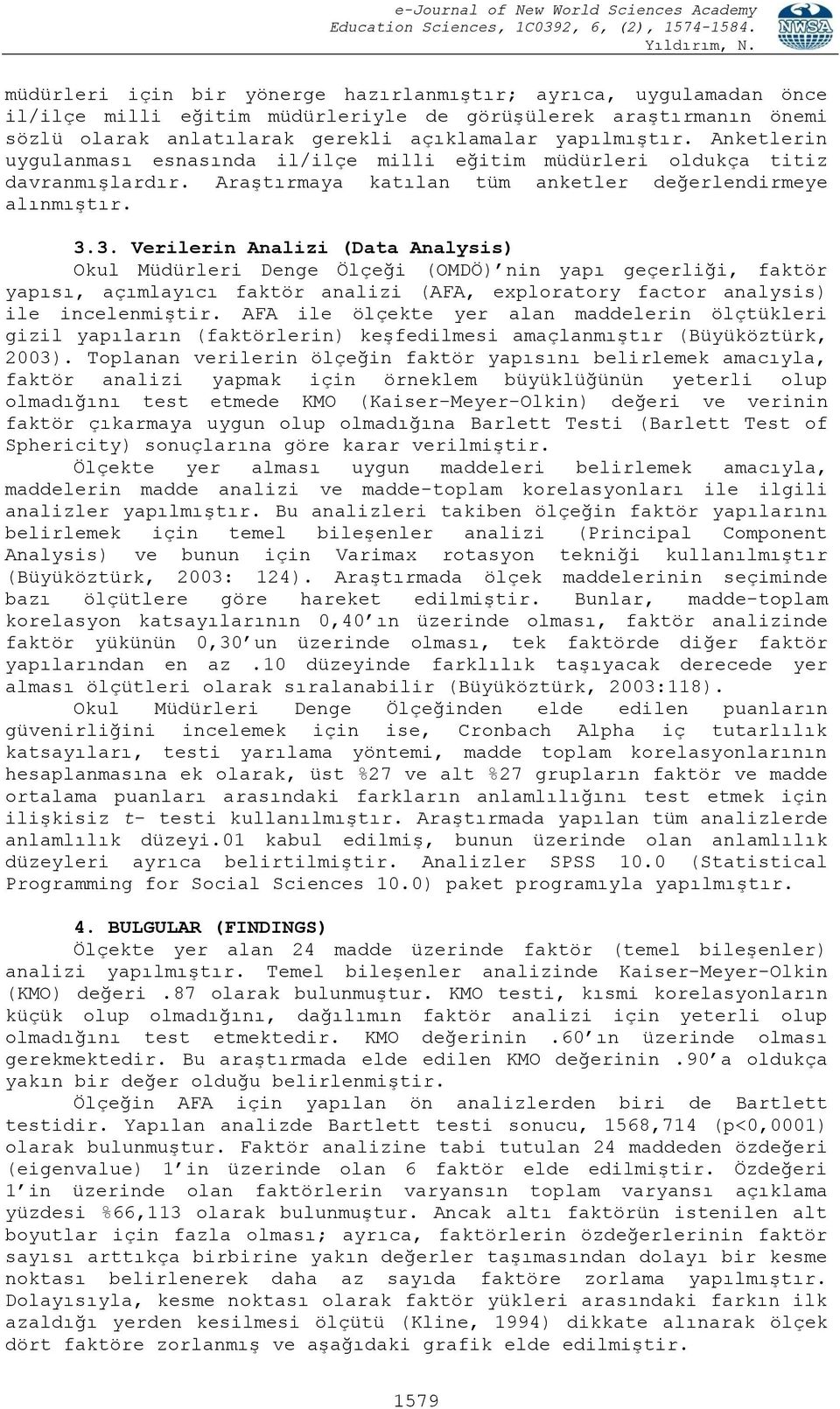 e-Journal of New World Sciences Academy
Education Sciences, 1C0392, 6, (2), 1574-1584.
Yıldırım, N.

NWSA

müdürleri için bir yönerge hazırlanmıştır; ayrıca, uygulamadan önce il/ilçe milli eğitim müdürleriyle de görüşülerek araştırmanın önemi sözlü olarak anlatılarak gerekli açıklamalar yapılmıştır. Anketlerin uygulanması esnasında il/ilçe milli eğitim müdürleri oldukça titiz davranmışlardır. Araştırmaya katılan tüm anketler değerlendirmeye alınmıştır.

3.3. Verilerin Analizi (Data Analysis)
Okul Müdürleri Denge Ölçeği (OMDÖ)'nin yapı geçerliği, faktör yapısı, açımlayıcı faktör analizi (AFA, exploratory factor analysis) ile incelenmiştir. AFA ile ölçekte yer alan maddelerin ölçtükleri gizil yapıların (faktörlerin) keşfedilmesi amaçlanmıştır (Büyüköztürk, 2003). Toplanan verilerin ölçeğin faktör yapısını belirlemek amacıyla, faktör analizi yapmak için örneklem büyüklüğünün yeterli olup olmadığını test etmede KMO (Kaiser-Meyer-Olkin) değeri ve verinin faktör çıkarmaya uygun olup olmadığına Barlett Testi (Barlett Test of Sphericity) sonuçlarına göre karar verilmiştir.
Ölçekte yer alması uygun maddeleri belirlemek amacıyla, maddelerin madde analizi ve madde-toplam korelasyonları ile ilgili analizler yapılmıştır. Bu analizleri takiben ölçeğin faktör yapılarını belirlemek için temel bileşenler analizi (Principal Component Analysis) ve bunun için Varimax rotasyon tekniği kullanılmıştır (Büyüköztürk, 2003: 124). Araştırmada ölçek maddelerinin seçiminde bazı ölçütlere göre hareket edilmiştir. Bunlar, madde-toplam korelasyon katsayılarının 0,40'ın üzerinde olması, faktör analizinde faktör yükünün 0,30'un üzerinde olması, tek faktörde diğer faktör yapılarından en az .10 düzeyinde farklılık taşıyacak derecede yer alması ölçütleri olarak sıralanabilir (Büyüköztürk, 2003:118).
Okul Müdürleri Denge Ölçeğinden elde edilen puanların güvenirliğini incelemek için ise, Cronbach Alpha iç tutarlılık katsayıları, testi yarılama yöntemi, madde toplam korelasyonlarının hesaplanmasına ek olarak, üst %27 ve alt %27 grupların faktör ve madde ortalama puanları arasındaki farkların anlamlılığını test etmek için ilişkisiz t- testi kullanılmıştır. Araştırmada yapılan tüm analizlerde anlamlılık düzeyi.01 kabul edilmiş, bunun üzerinde olan anlamlılık düzeyleri ayrıca belirtilmiştir. Analizler SPSS 10.0 (Statistical Programming for Social Sciences 10.0) paket programıyla yapılmıştır.

4. BULGULAR (FINDINGS)
Ölçekte yer alan 24 madde üzerinde faktör (temel bileşenler) analizi yapılmıştır. Temel bileşenler analizinde Kaiser-Meyer-Olkin (KMO) değeri .87 olarak bulunmuştur. KMO testi, kısmi korelasyonların küçük olup olmadığını, dağılımın faktör analizi için yeterli olup olmadığını test etmektedir. KMO değerinin .60'ın üzerinde olması gerekmektedir. Bu araştırmada elde edilen KMO değerinin .90'a oldukça yakın bir değer olduğu belirlenmiştir.
Ölçeğin AFA için yapılan ön analizlerden biri de Bartlett testidir. Yapılan analizde Bartlett testi sonucu, 1568,714 (p<0,0001) olarak bulunmuştur. Faktör analizine tabi tutulan 24 maddeden özdeğeri (eigenvalue) 1'in üzerinde olan 6 faktör elde edilmiştir. Özdeğeri 1'in üzerinde olan faktörlerin varyansın toplam varyansı açıklama yüzdesi %66,113 olarak bulunmuştur. Ancak altı faktörün istenilen alt boyutlar için fazla olması; ayrıca, faktörlerin özdeğerlerinin faktör sayısı arttıkça birbirine yakın değerler taşımasından dolayı bir kesme noktası belirlenerek daha az sayıda faktöre zorlama yapılmıştır. Dolayısıyla, kesme noktası olarak faktör yükleri arasındaki farkın ilk azaldığı yerden kesilmesi ölçütü (Kline, 1994) dikkate alınarak ölçek dört faktöre zorlanmış ve aşağıdaki grafik elde edilmiştir.

1579